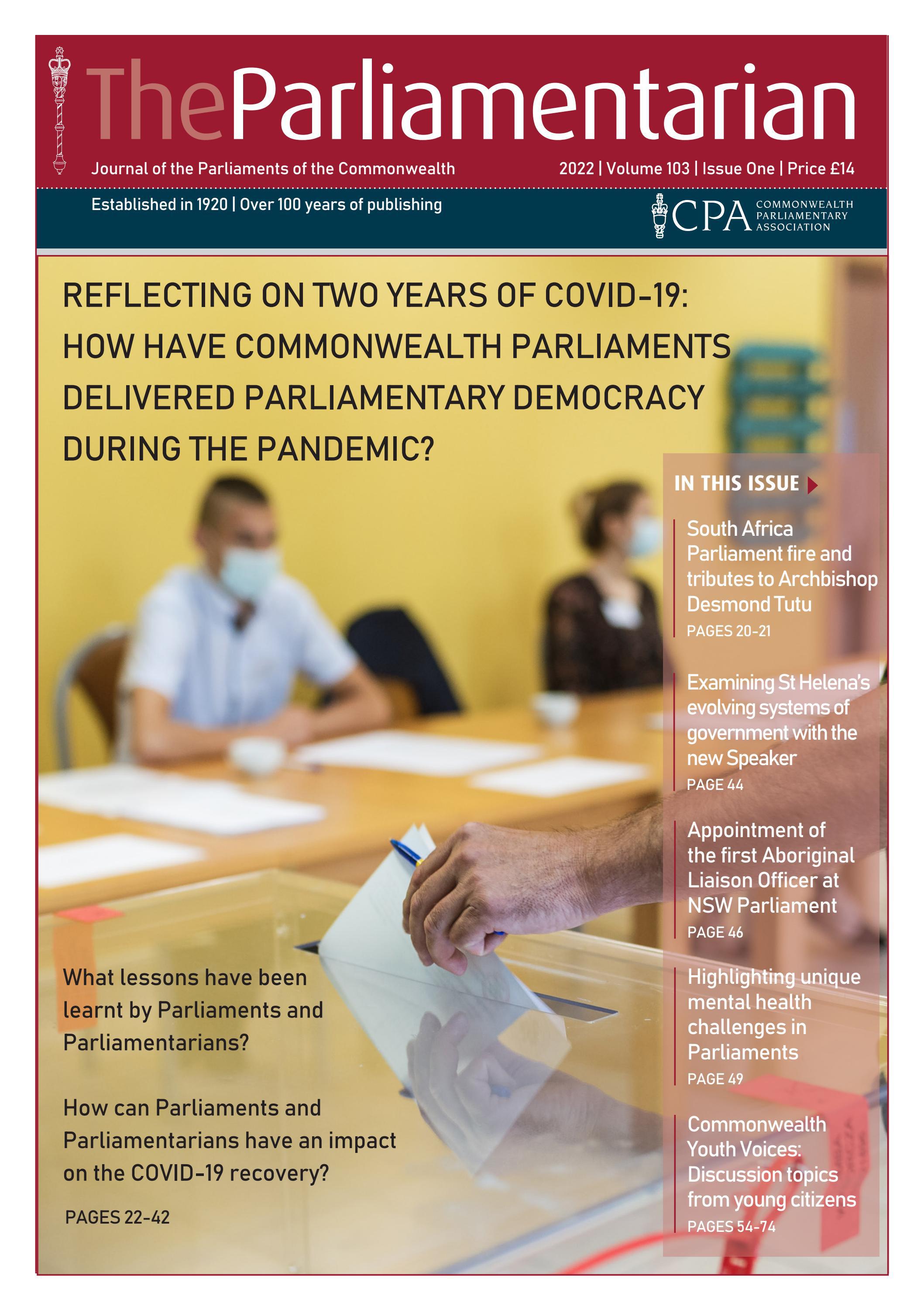 TheParliamentarian

Journal of the Parliaments of the Commonwealth

2022 | Volume 103 | Issue One | Price £14

Established in 1920 | Over 100 years of publishing

CPA COMMONWEALTH PARLIAMENTARY ASSOCIATION

REFLECTING ON TWO YEARS OF COVID-19: HOW HAVE COMMONWEALTH PARLIAMENTS DELIVERED PARLIAMENTARY DEMOCRACY DURING THE PANDEMIC?

What lessons have been learnt by Parliaments and Parliamentarians?

How can Parliaments and Parliamentarians have an impact on the COVID-19 recovery?

PAGES 22-42

IN THIS ISSUE

South Africa Parliament fire and tributes to Archbishop Desmond Tutu
PAGES 20-21

Examining St Helena's evolving systems of government with the new Speaker
PAGE 44

Appointment of the first Aboriginal Liaison Officer at NSW Parliament
PAGE 46

Highlighting unique mental health challenges in Parliaments
PAGE 49

Commonwealth Youth Voices: Discussion topics from young citizens
PAGES 54-74